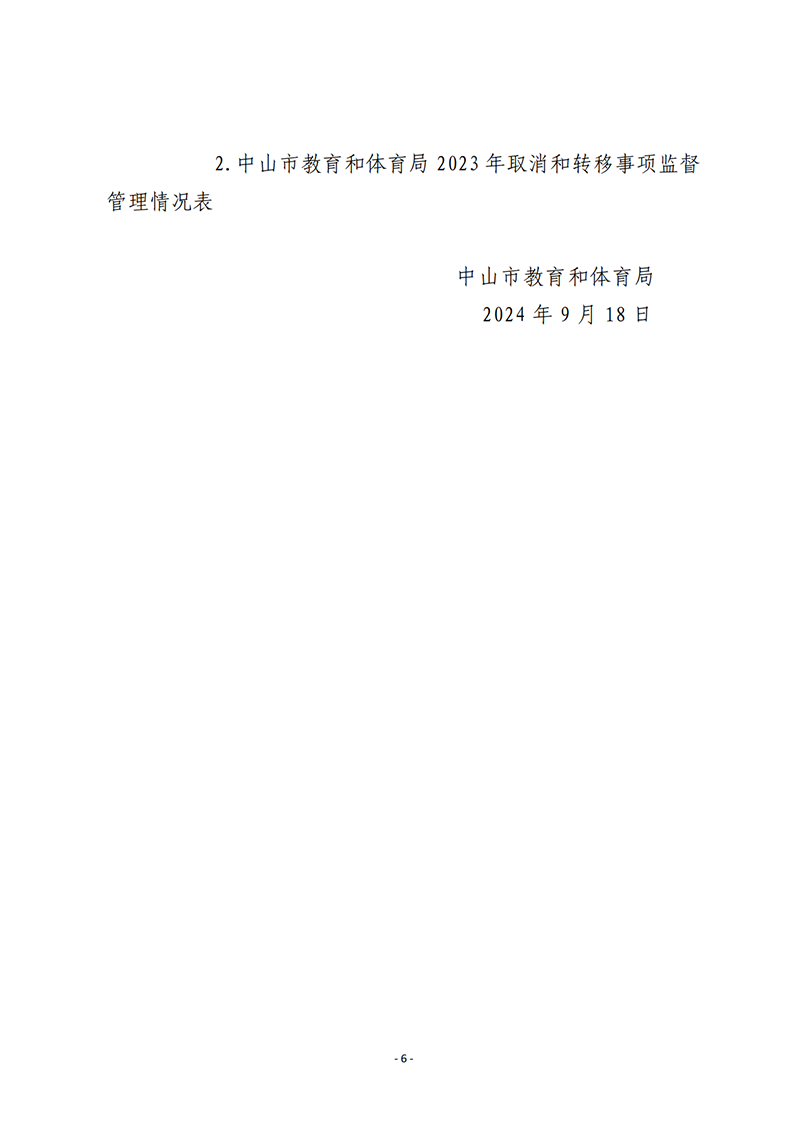 2. 中山市教育和体育局 2023 年取消和转移事项监督管理情况表

中山市教育和体育局
2024 年 9 月 18 日

- 6 -